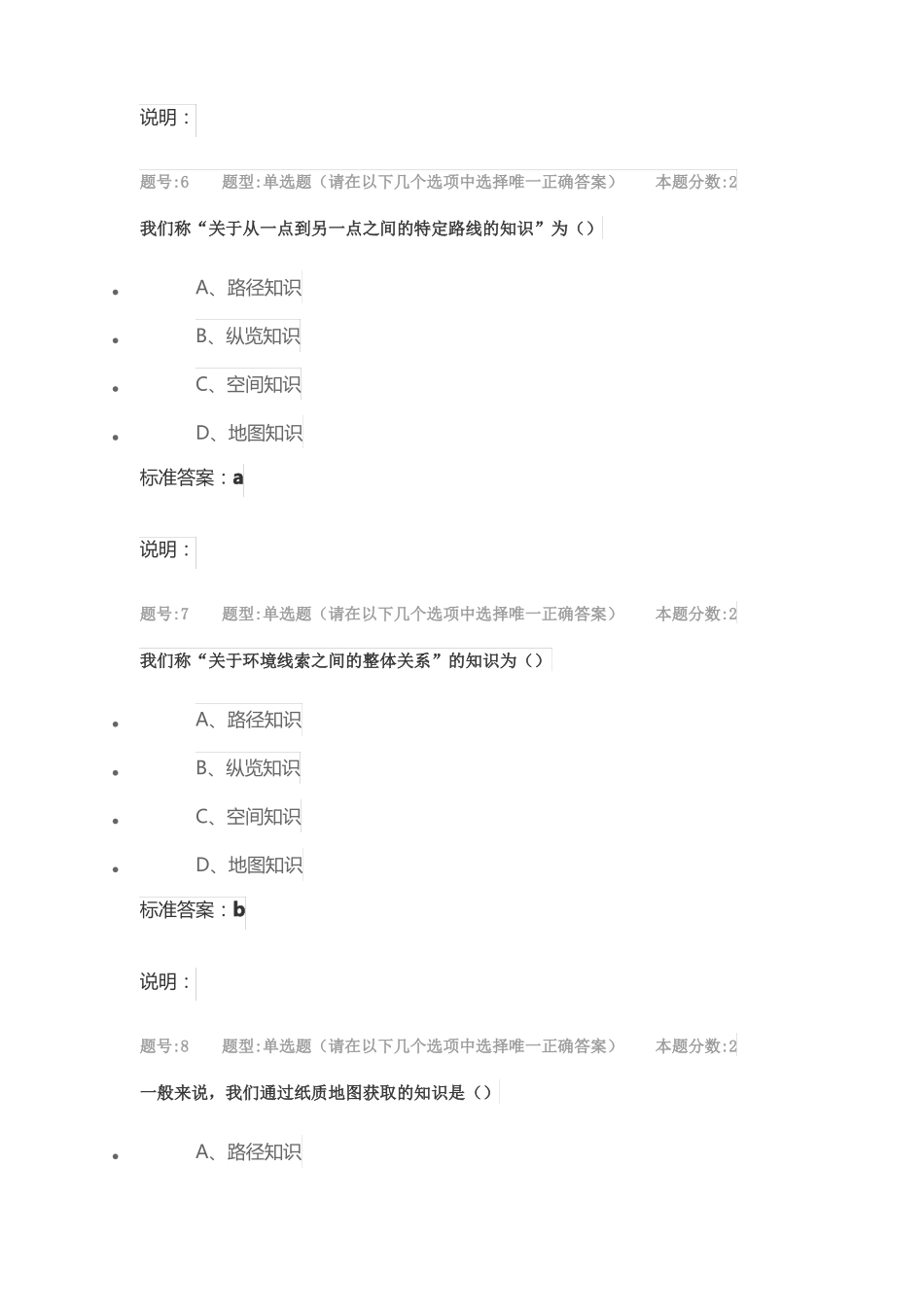 说明：

题号:6　　题型:单选题（请在以下几个选项中选择唯一正确答案）　　本题分数:2

我们称“关于从一点到另一点之间的特定路线的知识”为（）

- A、路径知识
- B、纵览知识
- C、空间知识
- D、地图知识

标准答案：a

说明：

题号:7　　题型:单选题（请在以下几个选项中选择唯一正确答案）　　本题分数:2

我们称“关于环境线索之间的整体关系”的知识为（）

- A、路径知识
- B、纵览知识
- C、空间知识
- D、地图知识

标准答案：b

说明：

题号:8　　题型:单选题（请在以下几个选项中选择唯一正确答案）　　本题分数:2

一般来说，我们通过纸质地图获取的知识是（）

- A、路径知识